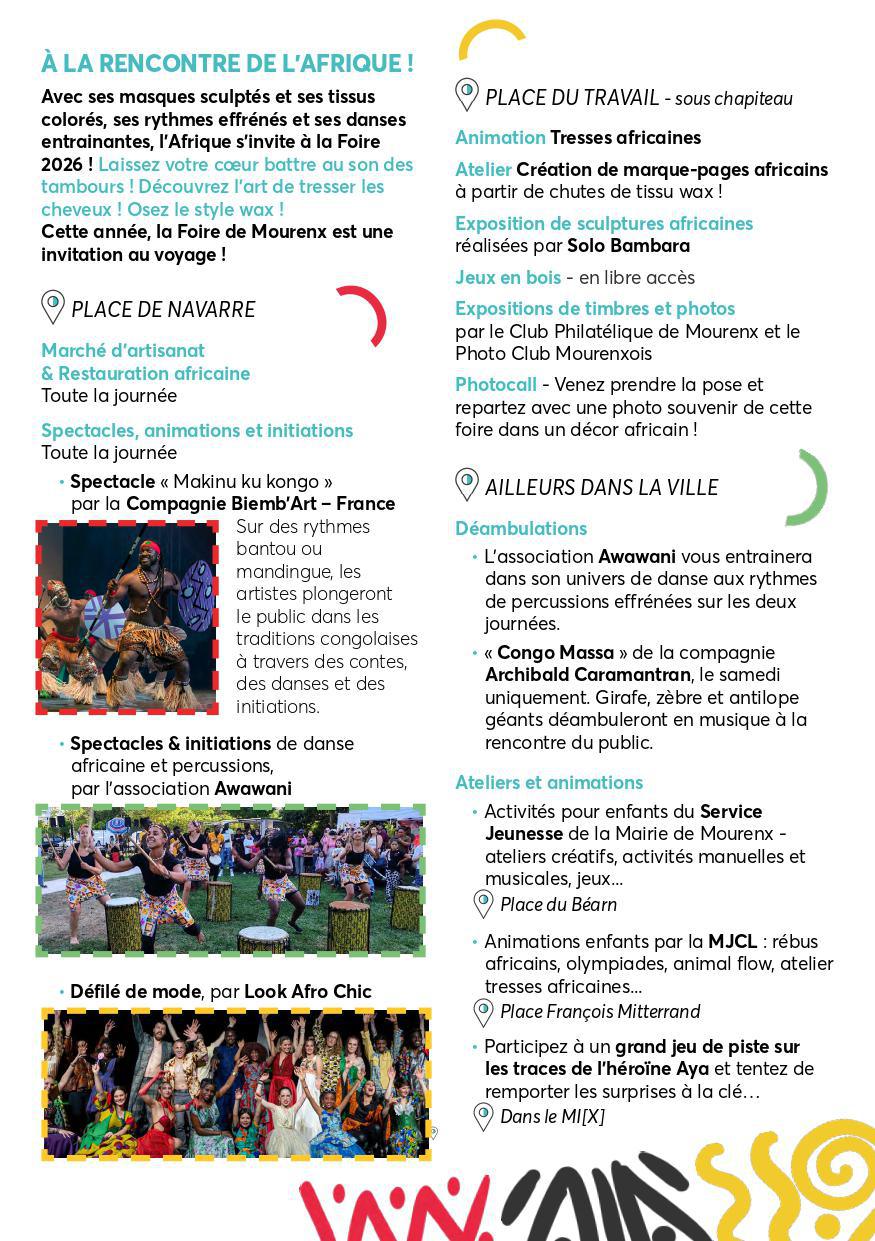 À LA RENCONTRE DE L'AFRIQUE !

Avec ses masques sculptés et ses tissus colorés, ses rythmes effrénés et ses danses entrainantes, l'Afrique s'invite à la Foire 2026 ! Laissez votre cœur battre au son des tambours ! Découvrez l'art de tresser les cheveux ! Osez le style wax !
Cette année, la Foire de Mourenx est une invitation au voyage !

PLACE DE NAVARRE

Marché d'artisanat
& Restauration africaine
Toute la journée

Spectacles, animations et initiations
Toute la journée

• Spectacle « Makinu ku kongo » par la Compagnie Biemb'Art – France

Sur des rythmes bantou ou mandingue, les artistes plongeront le public dans les traditions congolaises à travers des contes, des danses et des initiations.

• Spectacles & initiations de danse africaine et percussions, par l'association Awawani

• Défilé de mode, par Look Afro Chic

PLACE DU TRAVAIL - sous chapiteau

Animation Tresses africaines

Atelier Création de marque-pages africains à partir de chutes de tissu wax !

Exposition de sculptures africaines réalisées par Solo Bambara

Jeux en bois - en libre accès

Expositions de timbres et photos par le Club Philatélique de Mourenx et le Photo Club Mourenxois

Photocall - Venez prendre la pose et repartez avec une photo souvenir de cette foire dans un décor africain !

AILLEURS DANS LA VILLE

Déambulations

• L'association Awawani vous entrainera dans son univers de danse aux rythmes de percussions effrénées sur les deux journées.

• « Congo Massa » de la compagnie Archibald Caramantran, le samedi uniquement. Girafe, zèbre et antilope géants déambuleront en musique à la rencontre du public.

Ateliers et animations

• Activités pour enfants du Service Jeunesse de la Mairie de Mourenx - ateliers créatifs, activités manuelles et musicales, jeux...
Place du Béarn

• Animations enfants par la MJCL : rébus africains, olympiades, animal flow, atelier tresses africaines...
Place François Mitterrand

• Participez à un grand jeu de piste sur les traces de l'héroïne Aya et tentez de remporter les surprises à la clé…
Dans le MI[X]